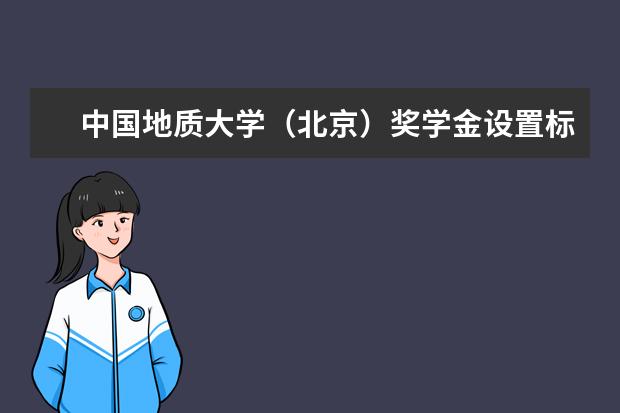 中国地质大学（北京）奖学金设置标